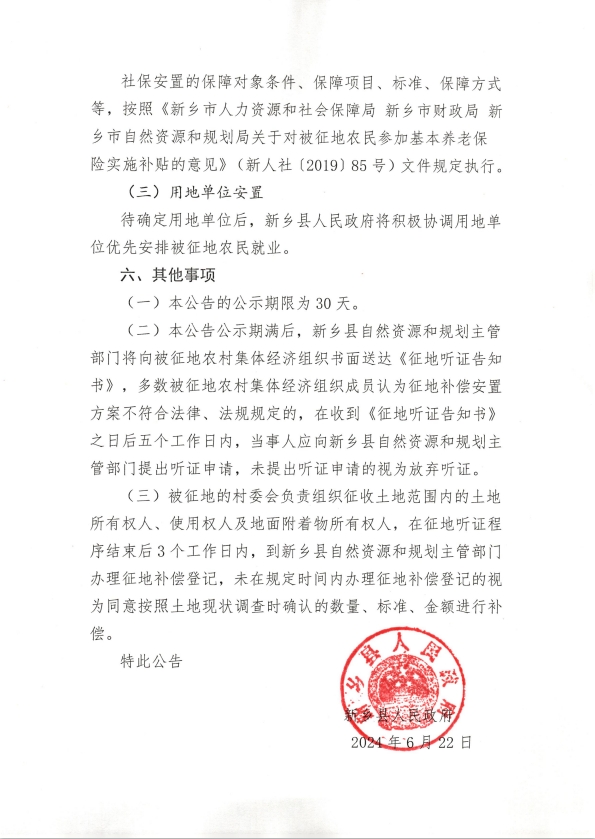 社保安置的保障对象条件、保障项目、标准、保障方式等，按照《新乡市人力资源和社会保障局 新乡市财政局 新乡市自然资源和规划局关于对被征地农民参加基本养老保险实施补贴的意见》（新人社〔2019〕85号）文件规定执行。

（三）用地单位安置

待确定用地单位后，新乡县人民政府将积极协调用地单位优先安排被征地农民就业。

六、其他事项

（一）本公告的公示期限为30天。

（二）本公告公示期满后，新乡县自然资源和规划主管部门将向被征地农村集体经济组织书面送达《征地听证告知书》，多数被征地农村集体经济组织成员认为征地补偿安置方案不符合法律、法规规定的，在收到《征地听证告知书》之日后五个工作日内，当事人应向新乡县自然资源和规划主管部门提出听证申请，未提出听证申请的视为放弃听证。

（三）被征地的村委会负责组织征收土地范围内的土地所有权人、使用权人及地面附着物所有权人，在征地听证程序结束后3个工作日内，到新乡县自然资源和规划主管部门办理征地补偿登记，未在规定时间内办理征地补偿登记的视为同意按照土地现状调查时确认的数量、标准、金额进行补偿。

特此公告

新乡县人民政府

新乡县人民政府
2024年6月22日